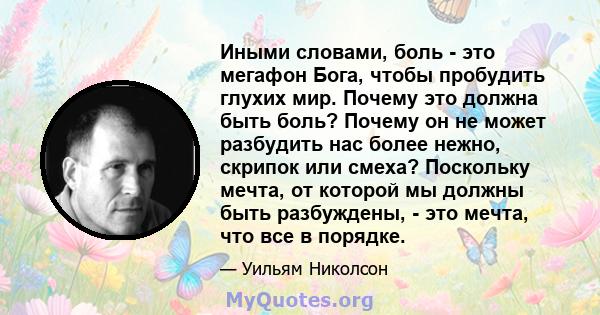 Иными словами, боль - это мегафон Бога, чтобы пробудить глухих мир. Почему это должна быть боль? Почему он не может разбудить нас более нежно, скрипок или смеха? Поскольку мечта, от которой мы должны быть разбуждены, - это мечта, что все в порядке.

— Уильям Николсон

MyQuotes.org